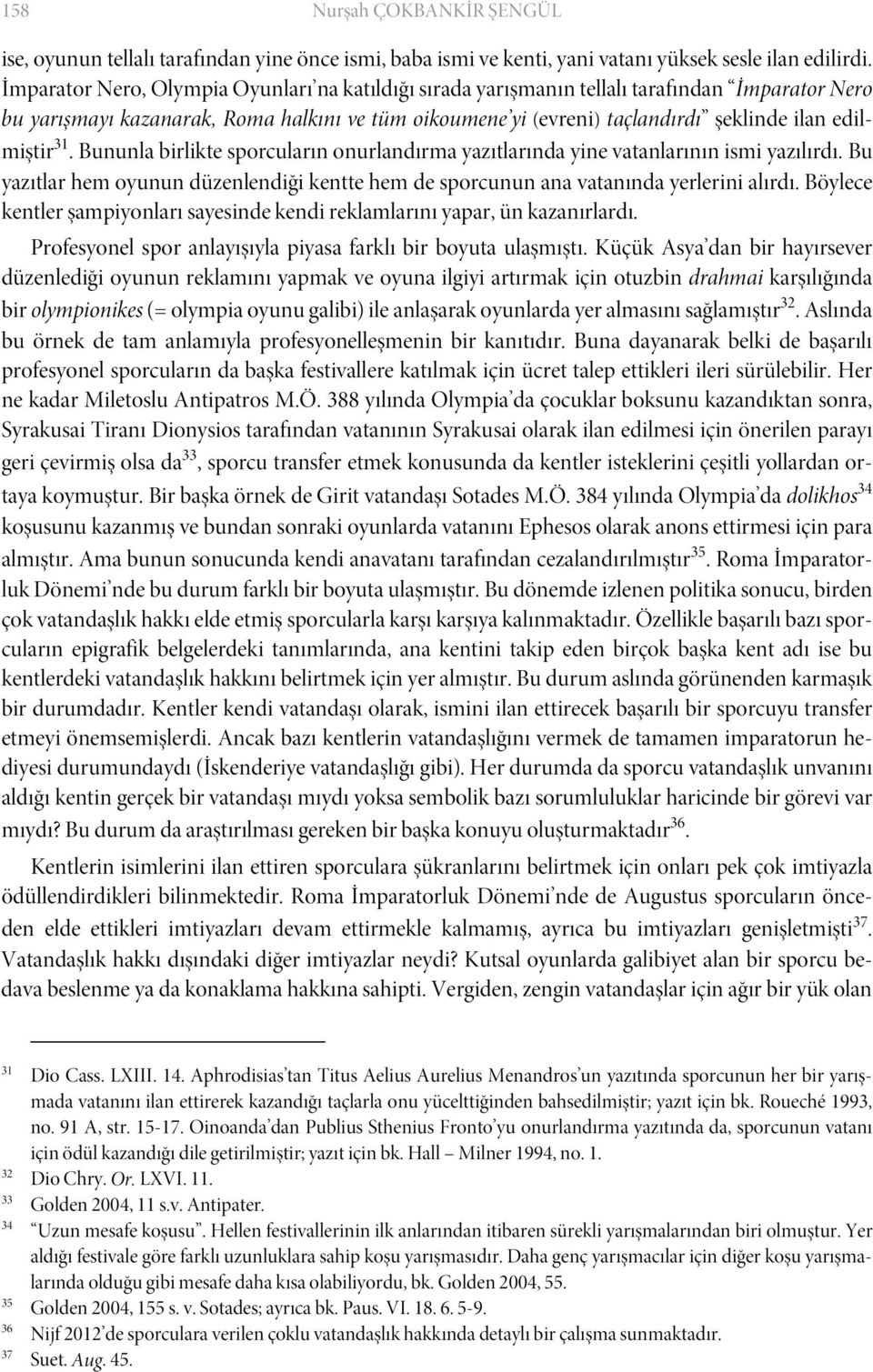 158 Nurşah ÇOKBANKİR ŞENGÜL

ise, oyunun tellalı tarafından yine önce ismi, baba ismi ve kenti, yani vatanı yüksek sesle ilan edilirdi. İmparator Nero, Olympia Oyunları'na katıldığı sırada yarışmanın tellalı tarafından "İmparator Nero bu yarışmayı kazanarak, Roma halkını ve tüm oikoumene'yi (evreni) taçlandırdı" şeklinde ilan edilmiştir$^{31}$. Bununla birlikte sporcuların onurlandırma yazıtlarında yine vatanlarının ismi yazılırdı. Bu yazıtlar hem oyunun düzenlendiği kentte hem de sporcunun ana vatanında yerlerini alırdı. Böylece kentler şampiyonları sayesinde kendi reklamlarını yapar, ün kazanırlardı.

Profesyonel spor anlayışıyla piyasa farklı bir boyuta ulaşmıştı. Küçük Asya'dan bir hayırsever düzenlediği oyunun reklamını yapmak ve oyuna ilgiyi artırmak için otuzbin drahmai karşılığında bir olympionikes (= olympia oyunu galibi) ile anlaşarak oyunlarda yer almasını sağlamıştır$^{32}$. Aslında bu örnek de tam anlamıyla profesyonelleşmenin bir kanıtıdır. Buna dayanarak belki de başarılı profesyonel sporcuların da başka festivallere katılmak için ücret talep ettikleri ileri sürülebilir. Her ne kadar Miletoslu Antipatros M.Ö. 388 yılında Olympia'da çocuklar boksunu kazandıktan sonra, Syrakusai Tiranı Dionysios tarafından vatanının Syrakusai olarak ilan edilmesi için önerilen parayı geri çevirmiş olsa da$^{33}$, sporcu transfer etmek konusunda da kentler isteklerini çeşitli yollardan ortaya koymuştur. Bir başka örnek de Girit vatandaşı Sotades M.Ö. 384 yılında Olympia'da dolikhos$^{34}$ koşusunu kazanmış ve bundan sonraki oyunlarda vatanını Ephesos olarak anons ettirmesi için para almıştır. Ama bunun sonucunda kendi anavatanı tarafından cezalandırılmıştır$^{35}$. Roma İmparatorluk Dönemi'nde bu durum farklı bir boyuta ulaşmıştır. Bu dönemde izlenen politika sonucu, birden çok vatandaşlık hakkı elde etmiş sporcularla karşı karşıya kalınmaktadır. Özellikle başarılı bazı sporcuların epigrafik belgelerdeki tanımlarında, ana kentini takip eden birçok başka kent adı ise bu kentlerdeki vatandaşlık hakkını belirtmek için yer almıştır. Bu durum aslında görünenden karmaşık bir durumdadır. Kentler kendi vatandaşı olarak, ismini ilan ettirecek başarılı bir sporcuyu transfer etmeyi önemsemişlerdi. Ancak bazı kentlerin vatandaşlığını vermek de tamamen imparatorun hediyesi durumundaydı (İskenderiye vatandaşlığı gibi). Her durumda da sporcu vatandaşlık unvanını aldığı kentin gerçek bir vatandaşı mıydı yoksa sembolik bazı sorumluluklar haricinde bir görevi var mıydı? Bu durum da araştırılması gereken bir başka konuyu oluşturmaktadır$^{36}$.

Kentlerin isimlerini ilan ettiren sporculara şükranlarını belirtmek için onları pek çok imtiyazla ödüllendirdikleri bilinmektedir. Roma İmparatorluk Dönemi'nde de Augustus sporcuların önceden elde ettikleri imtiyazları devam ettirmekle kalmamış, ayrıca bu imtiyazları genişletmişti$^{37}$. Vatandaşlık hakkı dışındaki diğer imtiyazlar neydi? Kutsal oyunlarda galibiyet alan bir sporcu bedava beslenme ya da konaklama hakkına sahipti. Vergiden, zengin vatandaşlar için ağır bir yük olan

31 Dio Cass. LXIII. 14. Aphrodisias'tan Titus Aelius Aurelius Menandros'un yazıtında sporcunun her bir yarışmada vatanını ilan ettirerek kazandığı taçlarla onu yücelttiğinden bahsedilmiştir; yazıt için bk. Roueché 1993, no. 91 A, str. 15-17. Oinoanda'dan Publius Sthenius Fronto'yu onurlandırma yazıtında da, sporcunun vatanı için ödül kazandığı dile getirilmiştir; yazıt için bk. Hall – Milner 1994, no. 1.
32 Dio Chry. Or. LXVI. 11.
33 Golden 2004, 11 s.v. Antipater.
34 "Uzun mesafe koşusu". Hellen festivallerinin ilk anlarından itibaren sürekli yarışmalarından biri olmuştur. Yer aldığı festivale göre farklı uzunluklara sahip koşu yarışmasıdır. Daha genç yarışmacılar için diğer koşu yarışmalarında olduğu gibi mesafe daha kısa olabiliyordu, bk. Golden 2004, 55.
35 Golden 2004, 155 s. v. Sotades; ayrıca bk. Paus. VI. 18. 6. 5-9.
36 Nijf 2012'de sporculara verilen çoklu vatandaşlık hakkında detaylı bir çalışma sunmaktadır.
37 Suet. Aug. 45.